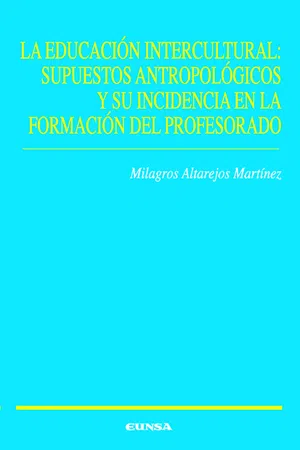 LA EDUCACIÓN INTERCULTURAL: SUPUESTOS ANTROPOLÓGICOS Y SU INCIDENCIA EN LA FORMACIÓN DEL PROFESORADO

Milagros Altarejos Martínez

EUNSA